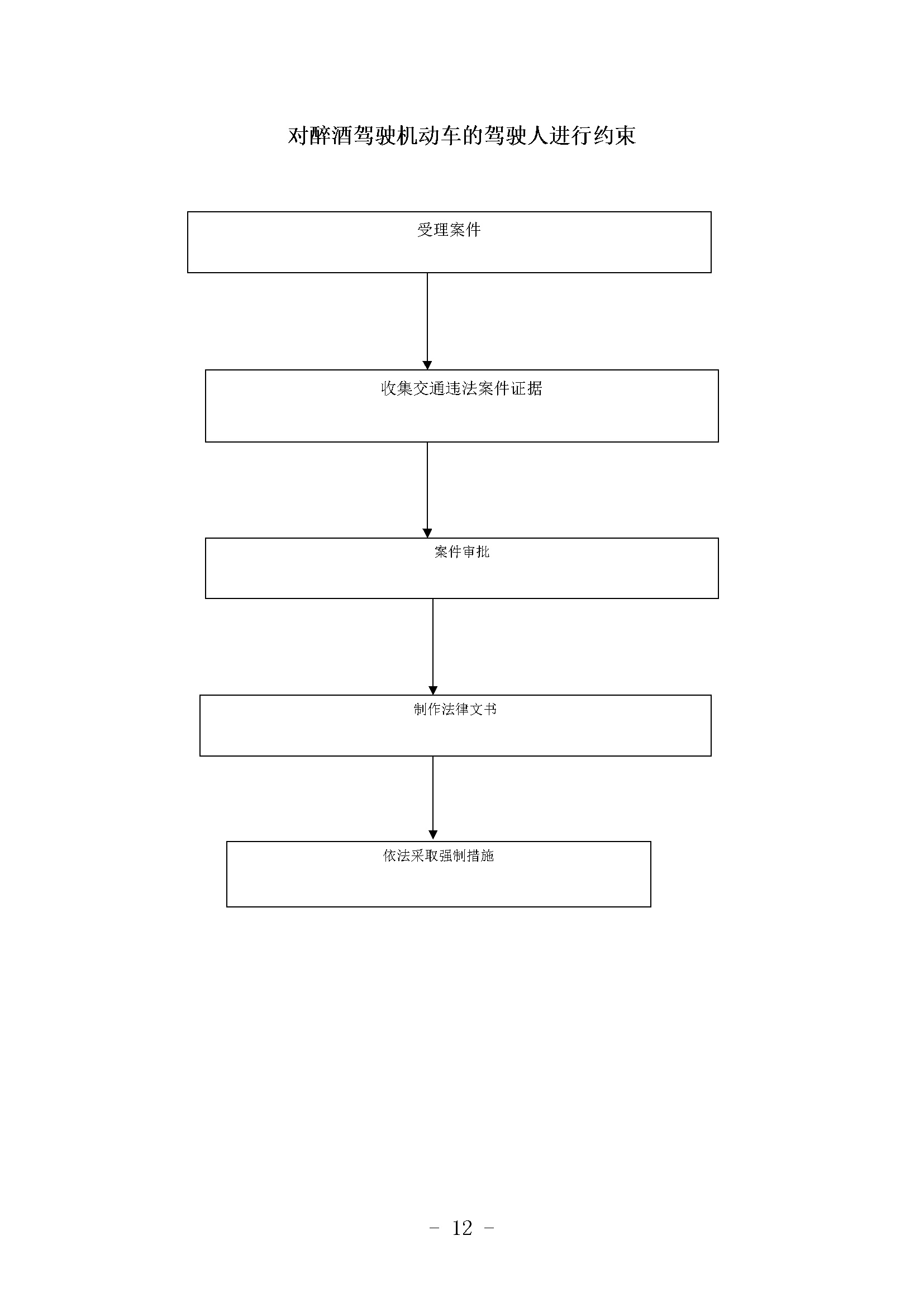 对醉酒驾驶机动车的驾驶人进行约束

受理案件

收集交通违法案件证据

案件审批

制作法律文书

依法采取强制措施

- 12 -